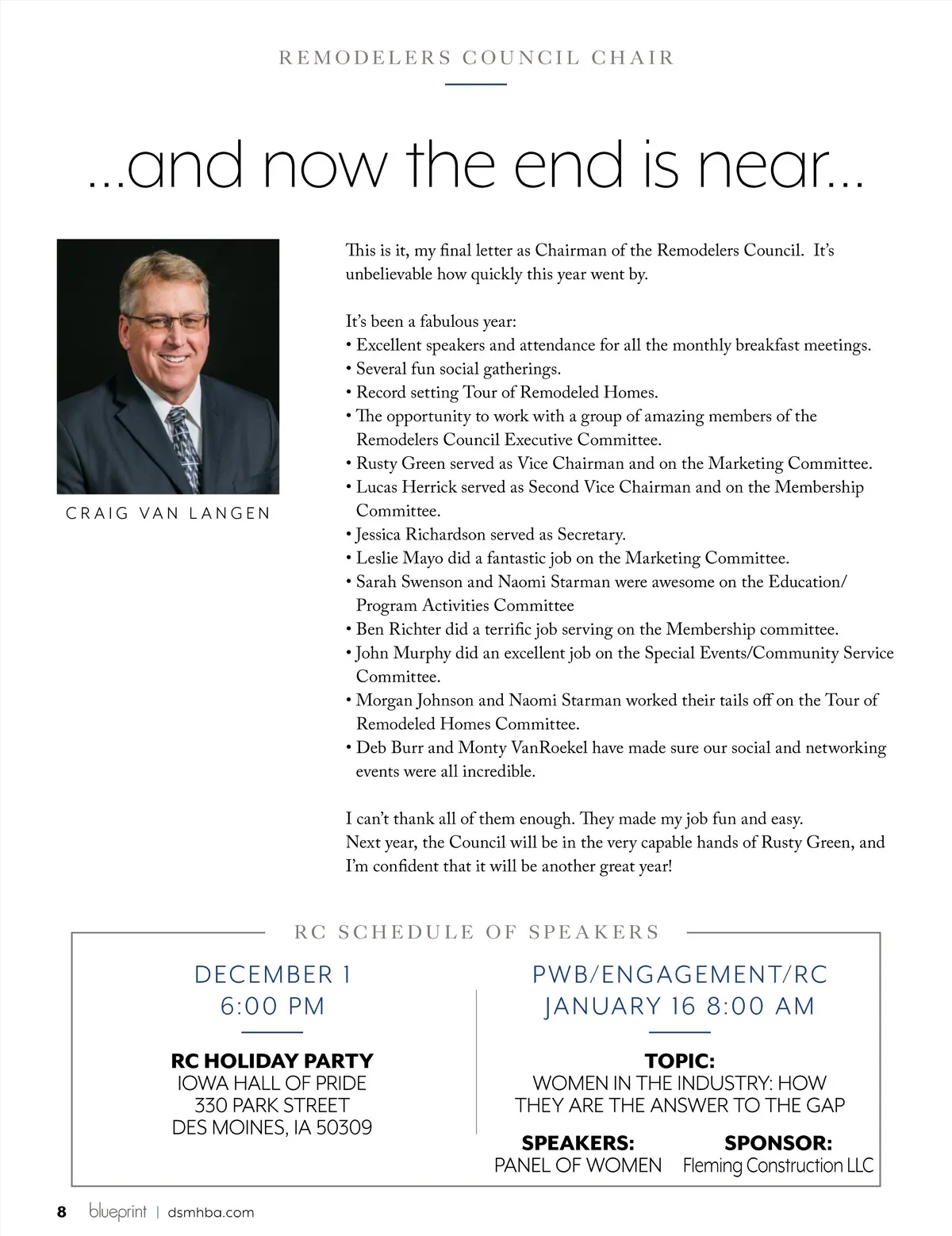 REMODELERS COUNCIL CHAIR

...and now the end is near...

CRAIG VAN LANGEN

This is it, my final letter as Chairman of the Remodelers Council. It's unbelievable how quickly this year went by.

It's been a fabulous year:
• Excellent speakers and attendance for all the monthly breakfast meetings.
• Several fun social gatherings.
• Record setting Tour of Remodeled Homes.
• The opportunity to work with a group of amazing members of the Remodelers Council Executive Committee.
• Rusty Green served as Vice Chairman and on the Marketing Committee.
• Lucas Herrick served as Second Vice Chairman and on the Membership Committee.
• Jessica Richardson served as Secretary.
• Leslie Mayo did a fantastic job on the Marketing Committee.
• Sarah Swenson and Naomi Starman were awesome on the Education/ Program Activities Committee
• Ben Richter did a terrific job serving on the Membership committee.
• John Murphy did an excellent job on the Special Events/Community Service Committee.
• Morgan Johnson and Naomi Starman worked their tails off on the Tour of Remodeled Homes Committee.
• Deb Burr and Monty VanRoekel have made sure our social and networking events were all incredible.

I can't thank all of them enough. They made my job fun and easy.
Next year, the Council will be in the very capable hands of Rusty Green, and I'm confident that it will be another great year!

RC SCHEDULE OF SPEAKERS

DECEMBER 1
6:00 PM

RC HOLIDAY PARTY
IOWA HALL OF PRIDE
330 PARK STREET
DES MOINES, IA 50309

PWB/ENGAGEMENT/RC
JANUARY 16 8:00 AM

TOPIC:
WOMEN IN THE INDUSTRY: HOW THEY ARE THE ANSWER TO THE GAP

SPEAKERS:
PANEL OF WOMEN

SPONSOR:
Fleming Construction LLC

8 blueprint | dsmhba.com